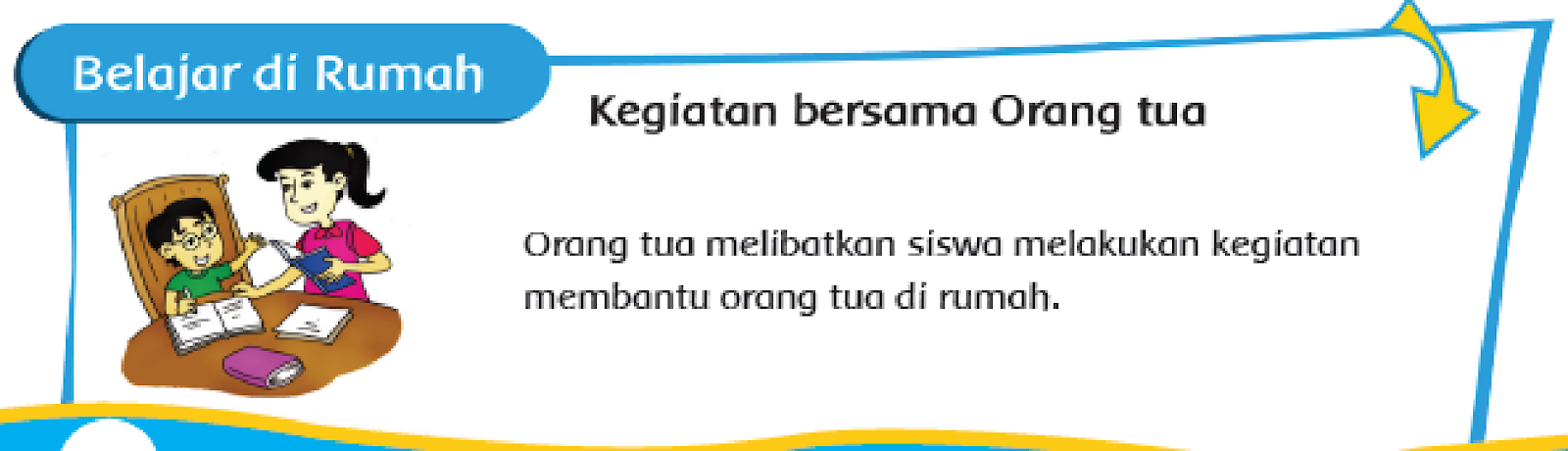 Belajar di Rumah

Kegiatan bersama Orang tua

Orang tua melibatkan siswa melakukan kegiatan membantu orang tua di rumah.